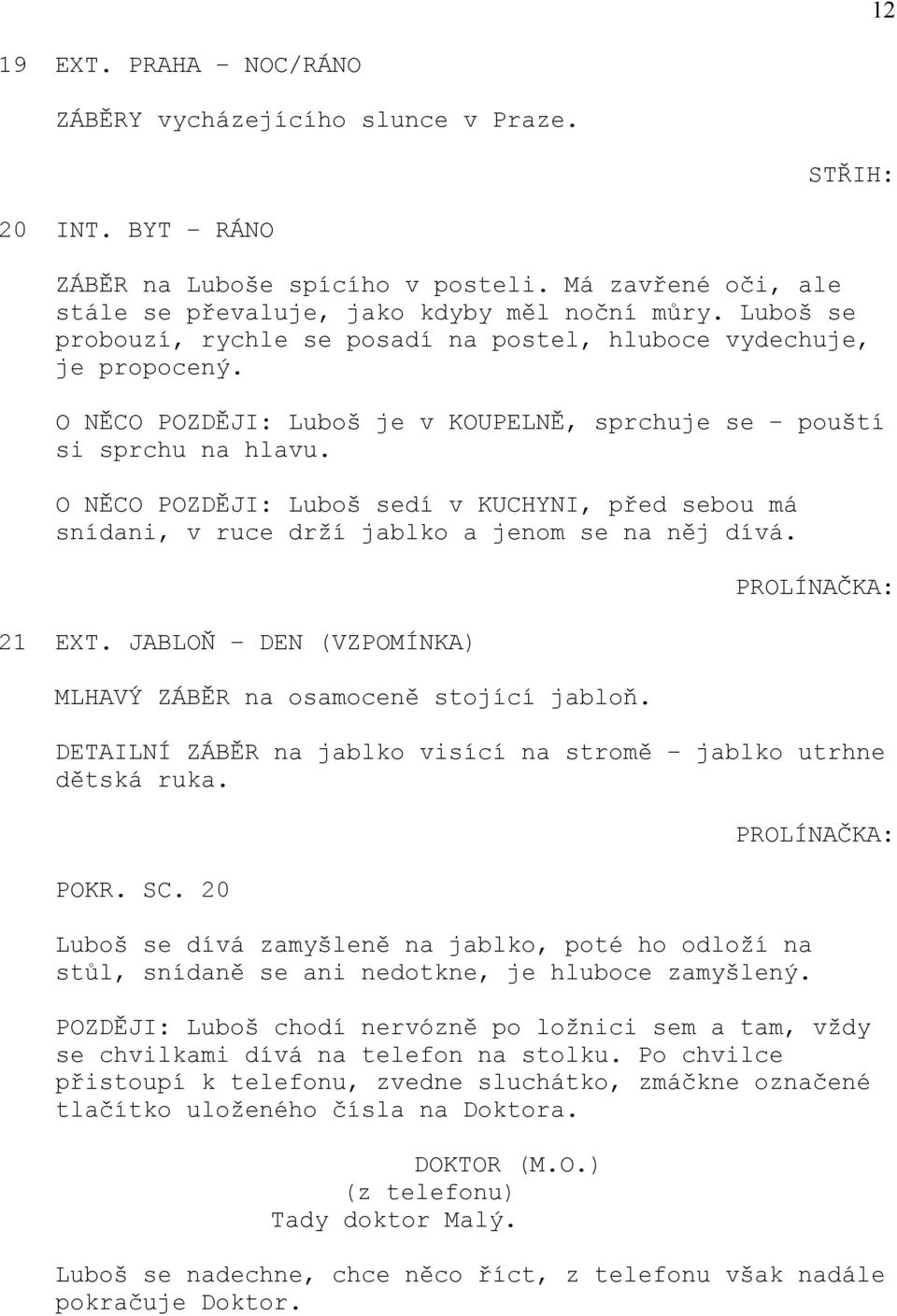 12

19 EXT. PRAHA – NOC/RÁNO

ZÁBĚRY vycházejícího slunce v Praze.

STŘIH:

20 INT. BYT – RÁNO

ZÁBĚR na Luboše spícího v posteli. Má zavřené oči, ale stále se převaluje, jako kdyby měl noční můry. Luboš se probouzí, rychle se posadí na postel, hluboce vydechuje, je propocený.

O NĚCO POZDĚJI: Luboš je v KOUPELNĚ, sprchuje se – pouští si sprchu na hlavu.

O NĚCO POZDĚJI: Luboš sedí v KUCHYNI, před sebou má snídani, v ruce drží jablko a jenom se na něj dívá.

PROLÍNAČKA:

21 EXT. JABLOŇ – DEN (VZPOMÍNKA)

MLHAVÝ ZÁBĚR na osamoceně stojící jabloň.

DETAILNÍ ZÁBĚR na jablko visící na stromě – jablko utrhne dětská ruka.

PROLÍNAČKA:

POKR. SC. 20

Luboš se dívá zamyšleně na jablko, poté ho odloží na stůl, snídaně se ani nedotkne, je hluboce zamyšlený.

POZDĚJI: Luboš chodí nervózně po ložnici sem a tam, vždy se chvilkami dívá na telefon na stolku. Po chvilce přistoupí k telefonu, zvedne sluchátko, zmáčkne označené tlačítko uloženého čísla na Doktora.

DOKTOR (M.O.)
(z telefonu)
Tady doktor Malý.

Luboš se nadechne, chce něco říct, z telefonu však nadále pokračuje Doktor.